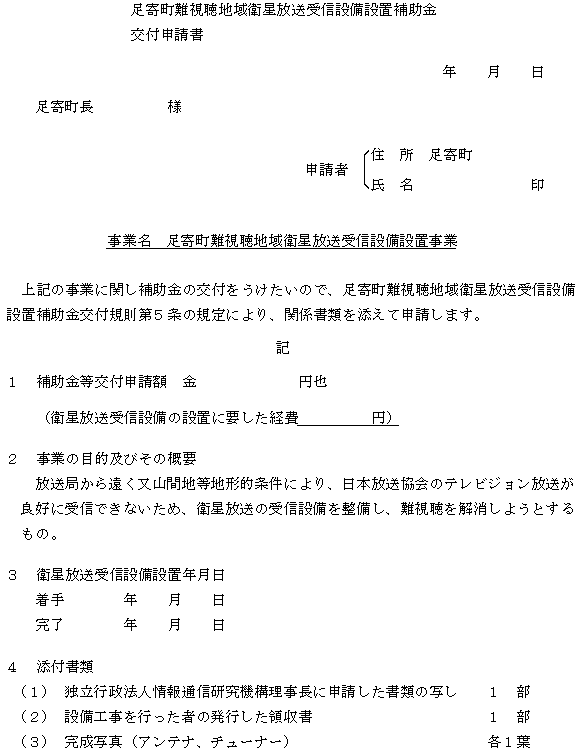 足寄町難視聴地域衛星放送受信設備設置補助金
交付申請書

年　月　日

足寄町長　　　様

申請者　住　所　足寄町
　　　　氏　名　　　　　印

事業名　足寄町難視聴地域衛星放送受信設備設置事業

上記の事業に関し補助金の交付をうけたいので、足寄町難視聴地域衛星放送受信設備設置補助金交付規則第５条の規定により、関係書類を添えて申請します。

記

１　補助金等交付申請額　金　　　　円也

（衛星放送受信設備の設置に要した経費　　　　円）

２　事業の目的及びその概要
放送局から遠く又山間地等地形的条件により、日本放送協会のテレビジョン放送が良好に受信できないため、衛星放送の受信設備を整備し、難視聴を解消しようとするもの。

３　衛星放送受信設備設置年月日
着手　　年　　月　　日
完了　　年　　月　　日

４　添付書類
（１）　独立行政法人情報通信研究機構理事長に申請した書類の写し　１　部
（２）　設備工事を行った者の発行した領収書　１　部
（３）　完成写真（アンテナ、チューナー）　各１葉